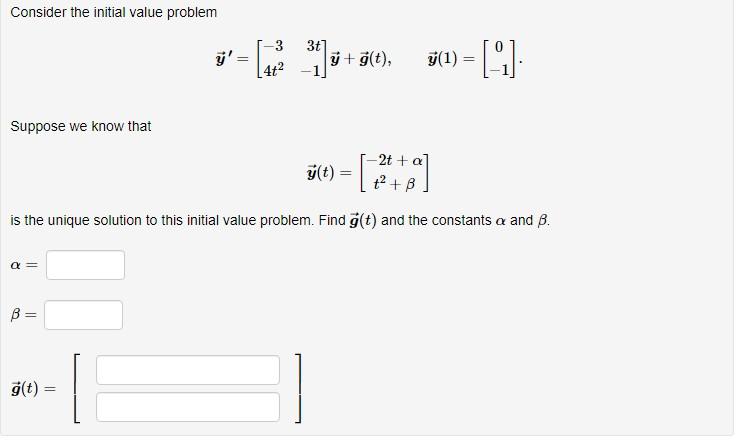 Consider the initial value problem

$\vec{y}\,' = \begin{bmatrix} -3 & 3t \\ 4t^2 & -1 \end{bmatrix} \vec{y} + \vec{g}(t), \qquad \vec{y}(1) = \begin{bmatrix} 0 \\ -1 \end{bmatrix}.$

Suppose we know that

$\vec{y}(t) = \begin{bmatrix} -2t + \alpha \\ t^2 + \beta \end{bmatrix}$

is the unique solution to this initial value problem. Find $\vec{g}(t)$ and the constants $\alpha$ and $\beta$.

$\alpha =$

$\beta =$

$\vec{g}(t) =$